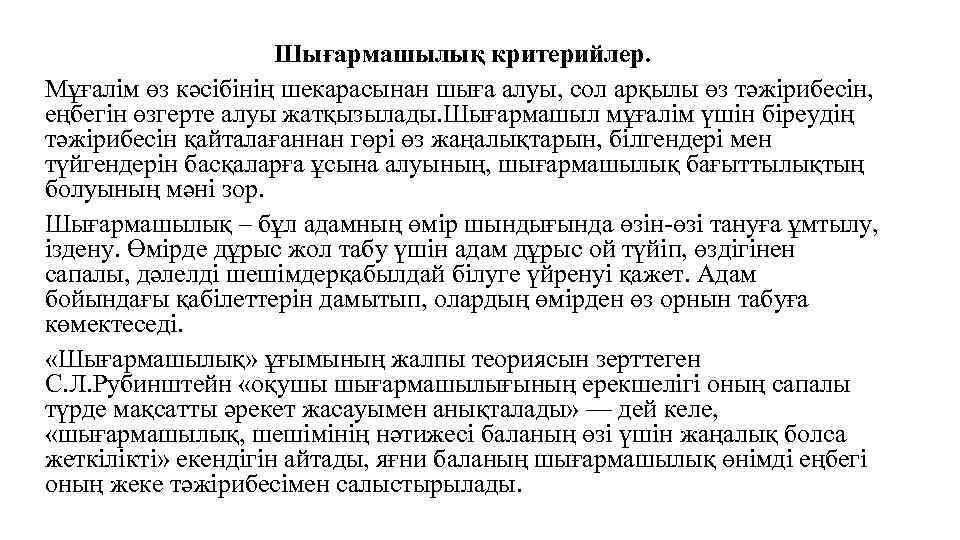 Шығармашылық критерийлер.

Мұғалім өз кәсібінің шекарасынан шыға алуы, сол арқылы өз тәжірибесін, еңбегін өзгерте алуы жатқызылады.Шығармашыл мұғалім үшін біреудің тәжірибесін қайталағаннан гөрі өз жаңалықтарын, білгендері мен түйгендерін басқаларға ұсына алуының, шығармашылық бағыттылықтың болуының мәні зор.

Шығармашылық – бұл адамның өмір шындығында өзін-өзі тануға ұмтылу, іздену. Өмірде дұрыс жол табу үшін адам дұрыс ой түйіп, өздігінен сапалы, дәлелді шешімдерқабылдай білуге үйренуі қажет. Адам бойындағы қабілеттерін дамытып, олардың өмірден өз орнын табуға көмектеседі.

«Шығармашылық» ұғымының жалпы теориясын зерттеген С.Л.Рубинштейн «оқушы шығармашылығының ерекшелігі оның сапалы түрде мақсатты әрекет жасауымен анықталады» — дей келе, «шығармашылық, шешімінің нәтижесі баланың өзі үшін жаңалық болса жеткілікті» екендігін айтады, яғни баланың шығармашылық өнімді еңбегі оның жеке тәжірибесімен салыстырылады.